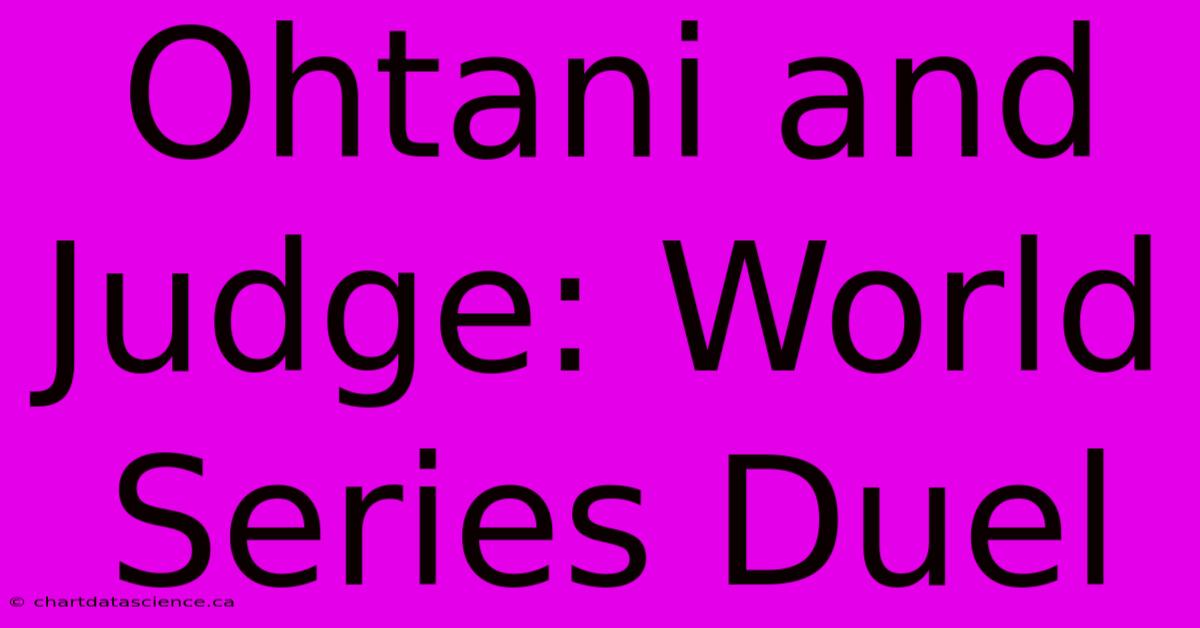 Ohtani and Judge: World Series Duel

© chartdatascience.ca